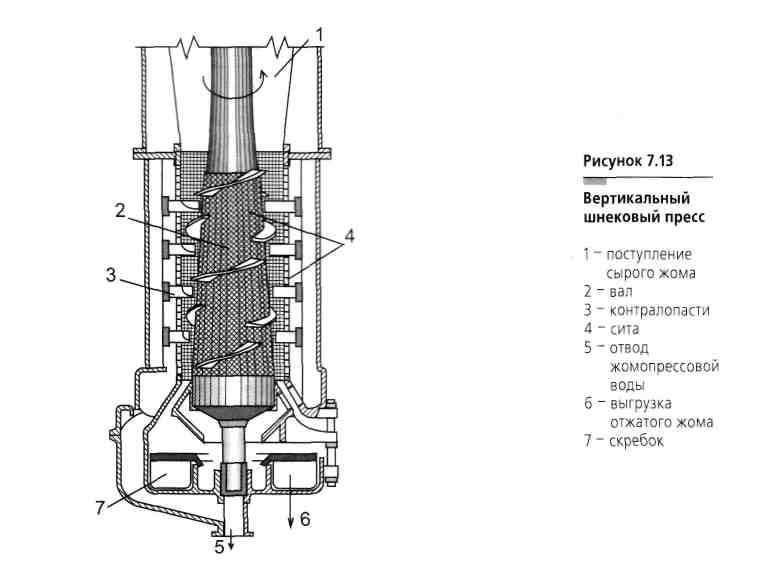 1

2

4

3

7

6

5

Рисунок 7.13

Вертикальный шнековый пресс

1 – поступление сырого жома
2 – вал
3 – контралопасти
4 – сита
5 – отвод жомопрессовой воды
6 – выгрузка отжатого жома
7 – скребок